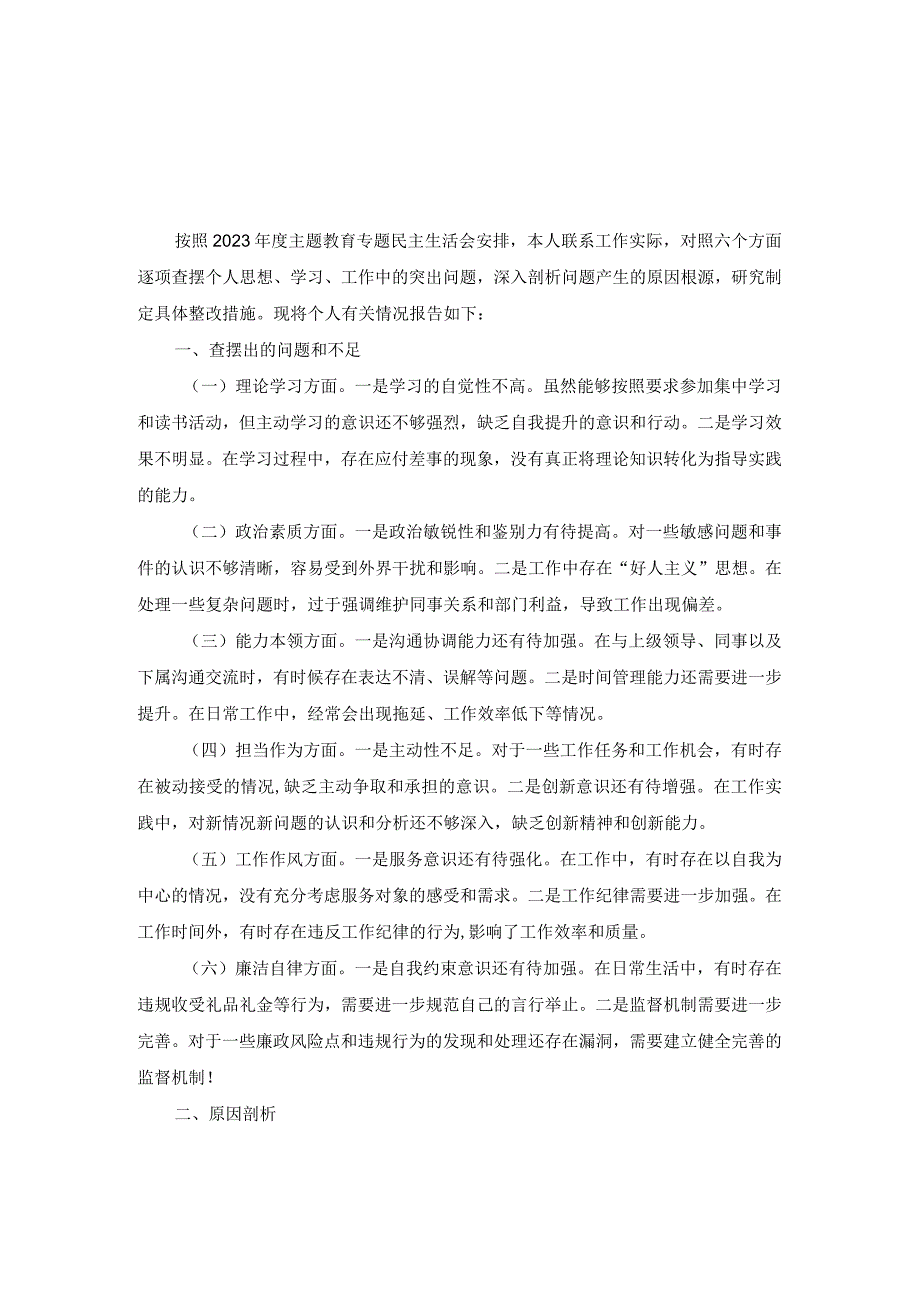 按照2023年度主题教育专题民主生活会安排，本人联系工作实际，对照六个方面逐项查摆个人思想、学习、工作中的突出问题，深入剖析问题产生的原因根源，研究制定具体整改措施。现将个人有关情况报告如下：

一、查摆出的问题和不足

（一）理论学习方面。一是学习的自觉性不高。虽然能够按照要求参加集中学习和读书活动，但主动学习的意识还不够强烈，缺乏自我提升的意识和行动。二是学习效果不明显。在学习过程中，存在应付差事的现象，没有真正将理论知识转化为指导实践的能力。

（二）政治素质方面。一是政治敏锐性和鉴别力有待提高。对一些敏感问题和事件的认识不够清晰，容易受到外界干扰和影响。二是工作中存在“好人主义”思想。在处理一些复杂问题时，过于强调维护同事关系和部门利益，导致工作出现偏差。

（三）能力本领方面。一是沟通协调能力还有待加强。在与上级领导、同事以及下属沟通交流时，有时候存在表达不清、误解等问题。二是时间管理能力还需要进一步提升。在日常工作中，经常会出现拖延、工作效率低下等情况。

（四）担当作为方面。一是主动性不足。对于一些工作任务和工作机会，有时存在被动接受的情况，缺乏主动争取和承担的意识。二是创新意识还有待增强。在工作实践中，对新情况新问题的认识和分析还不够深入，缺乏创新精神和创新能力。

（五）工作作风方面。一是服务意识还有待强化。在工作中，有时存在以自我为中心的情况，没有充分考虑服务对象的感受和需求。二是工作纪律需要进一步加强。在工作时间外，有时存在违反工作纪律的行为，影响了工作效率和质量。

（六）廉洁自律方面。一是自我约束意识还有待加强。在日常生活中，有时存在违规收受礼品礼金等行为，需要进一步规范自己的言行举止。二是监督机制需要进一步完善。对于一些廉政风险点和违规行为的发现和处理还存在漏洞，需要建立健全完善的监督机制！

二、原因剖析